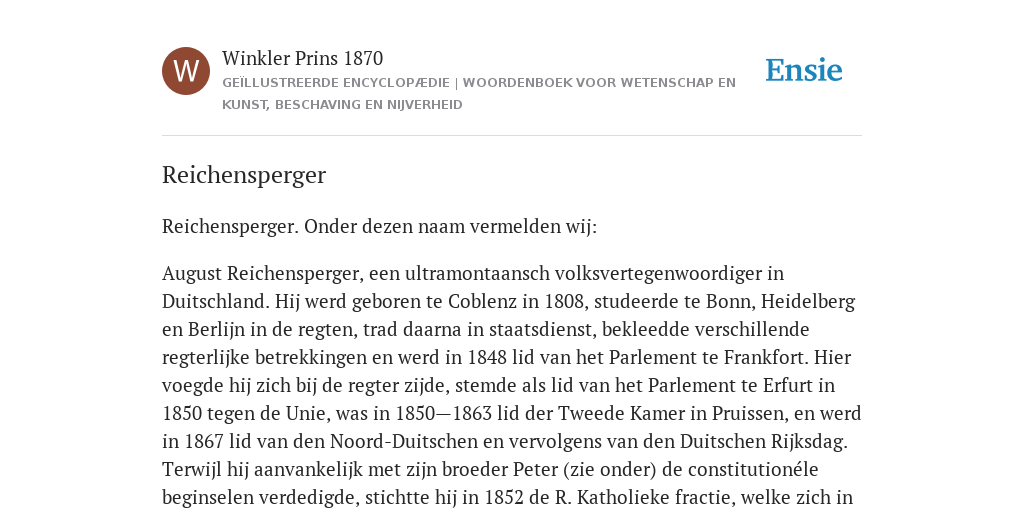 W

Winkler Prins 1870

GEÏLLUSTREERDE ENCYCLOPÆDIE | WOORDENBOEK VOOR WETENSCHAP EN KUNST, BESCHAVING EN NIJVERHEID

Ensie

Reichensperger

Reichensperger. Onder dezen naam vermelden wij:

August Reichensperger, een ultramontaansch volksvertegenwoordiger in Duitschland. Hij werd geboren te Coblenz in 1808, studeerde te Bonn, Heidelberg en Berlijn in de regten, trad daarna in staatsdienst, bekleedde verschillende regterlijke betrekkingen en werd in 1848 lid van het Parlement te Frankfort. Hier voegde hij zich bij de regter zijde, stemde als lid van het Parlement te Erfurt in 1850 tegen de Unie, was in 1850—1863 lid der Tweede Kamer in Pruissen, en werd in 1867 lid van den Noord-Duitschen en vervolgens van den Duitschen Rijksdag. Terwijl hij aanvankelijk met zijn broeder Peter (zie onder) de constitutionéle beginselen verdedigde, stichtte hij in 1852 de R. Katholieke fractie, welke zich in